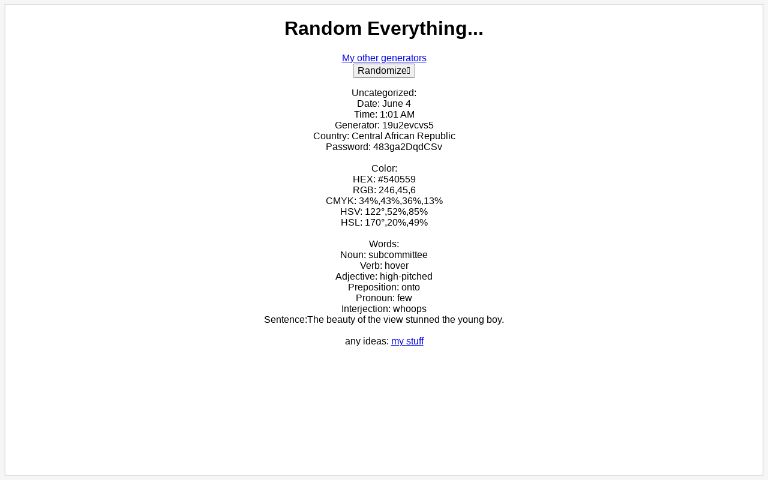 Random Everything...

My other generators
Randomize

Uncategorized:
Date: June 4
Time: 1:01 AM
Generator: 19u2evcvs5
Country: Central African Republic
Password: 483ga2DqdCSv

Color:
HEX: #540559
RGB: 246,45,6
CMYK: 34%,43%,36%,13%
HSV: 122°,52%,85%
HSL: 170°,20%,49%

Words:
Noun: subcommittee
Verb: hover
Adjective: high-pitched
Preposition: onto
Pronoun: few
Interjection: whoops
Sentence:The beauty of the view stunned the young boy.

any ideas: my stuff